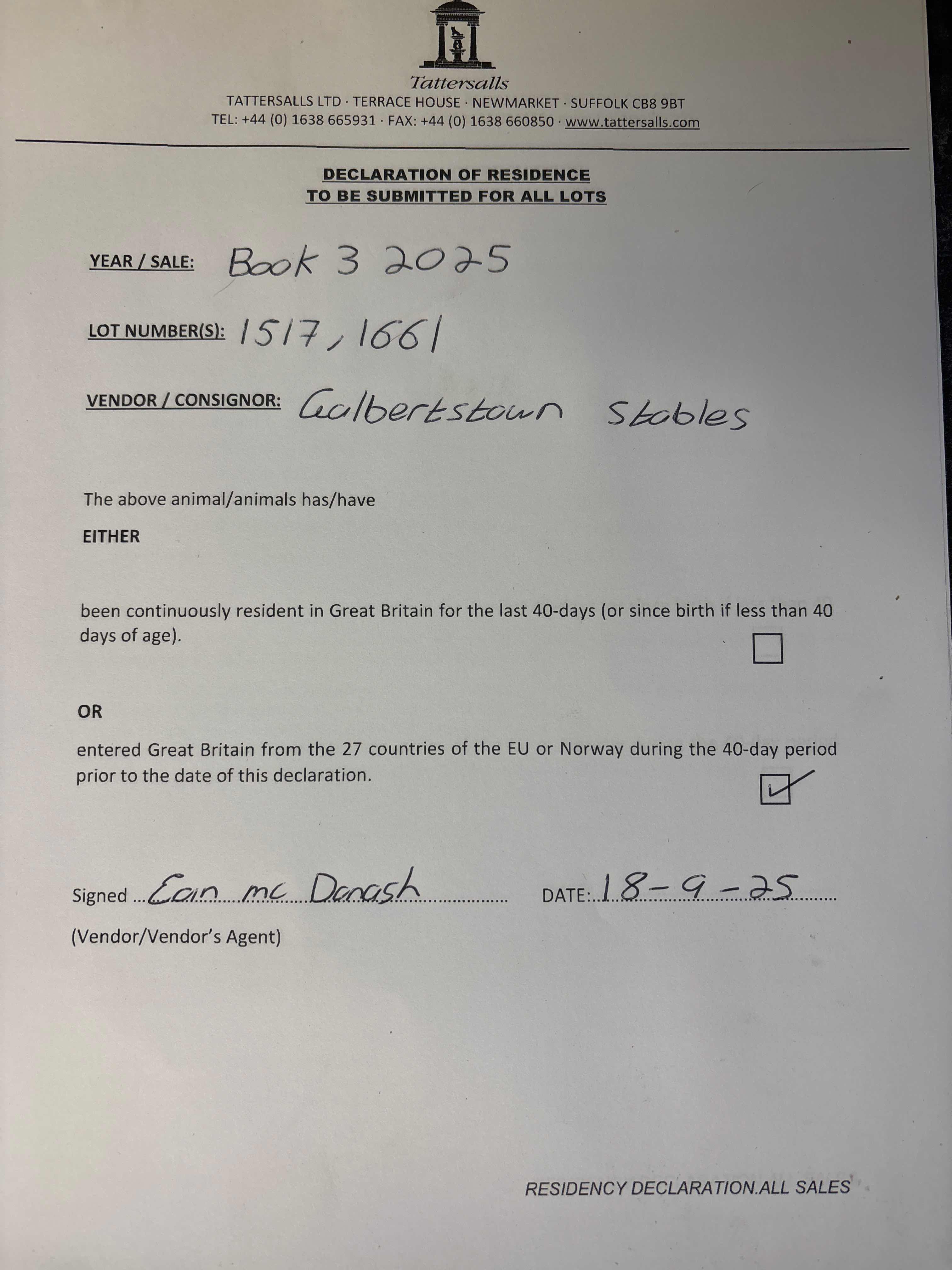 Tattersalls
TATTERSALLS LTD · TERRACE HOUSE · NEWMARKET · SUFFOLK CB8 9BT
TEL: +44 (0) 1638 665931 · FAX: +44 (0) 1638 660850 · www.tattersalls.com

DECLARATION OF RESIDENCE
TO BE SUBMITTED FOR ALL LOTS

YEAR / SALE: Book 3 2025

LOT NUMBER(S): 1517, 1661

VENDOR / CONSIGNOR: Galbertstown Stables

The above animal/animals has/have

EITHER

been continuously resident in Great Britain for the last 40-days (or since birth if less than 40 days of age). ☐

OR

entered Great Britain from the 27 countries of the EU or Norway during the 40-day period prior to the date of this declaration. ☑

Signed Eoin mc Donagh DATE: 18-9-25
(Vendor/Vendor's Agent)

RESIDENCY DECLARATION.ALL SALES